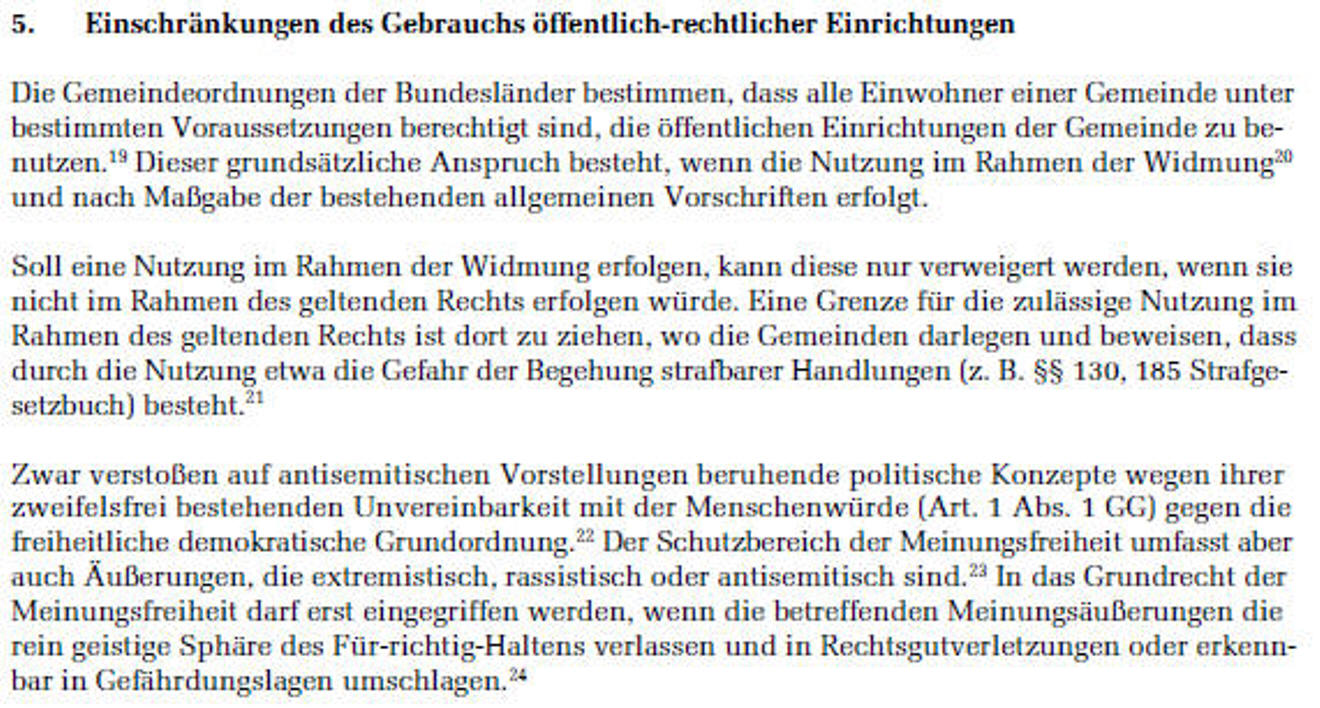 5. Einschränkungen des Gebrauchs öffentlich-rechtlicher Einrichtungen

Die Gemeindeordnungen der Bundesländer bestimmen, dass alle Einwohner einer Gemeinde unter bestimmten Voraussetzungen berechtigt sind, die öffentlichen Einrichtungen der Gemeinde zu benutzen.$^{19}$ Dieser grundsätzliche Anspruch besteht, wenn die Nutzung im Rahmen der Widmung$^{20}$ und nach Maßgabe der bestehenden allgemeinen Vorschriften erfolgt.

Soll eine Nutzung im Rahmen der Widmung erfolgen, kann diese nur verweigert werden, wenn sie nicht im Rahmen des geltenden Rechts erfolgen würde. Eine Grenze für die zulässige Nutzung im Rahmen des geltenden Rechts ist dort zu ziehen, wo die Gemeinden darlegen und beweisen, dass durch die Nutzung etwa die Gefahr der Begehung strafbarer Handlungen (z. B. §§ 130, 185 Strafgesetzbuch) besteht.$^{21}$

Zwar verstoßen auf antisemitischen Vorstellungen beruhende politische Konzepte wegen ihrer zweifelsfrei bestehenden Unvereinbarkeit mit der Menschenwürde (Art. 1 Abs. 1 GG) gegen die freiheitliche demokratische Grundordnung.$^{22}$ Der Schutzbereich der Meinungsfreiheit umfasst aber auch Äußerungen, die extremistisch, rassistisch oder antisemitisch sind.$^{23}$ In das Grundrecht der Meinungsfreiheit darf erst eingegriffen werden, wenn die betreffenden Meinungsäußerungen die rein geistige Sphäre des Für-richtig-Haltens verlassen und in Rechtsgutverletzungen oder erkennbar in Gefährdungslagen umschlagen.$^{24}$